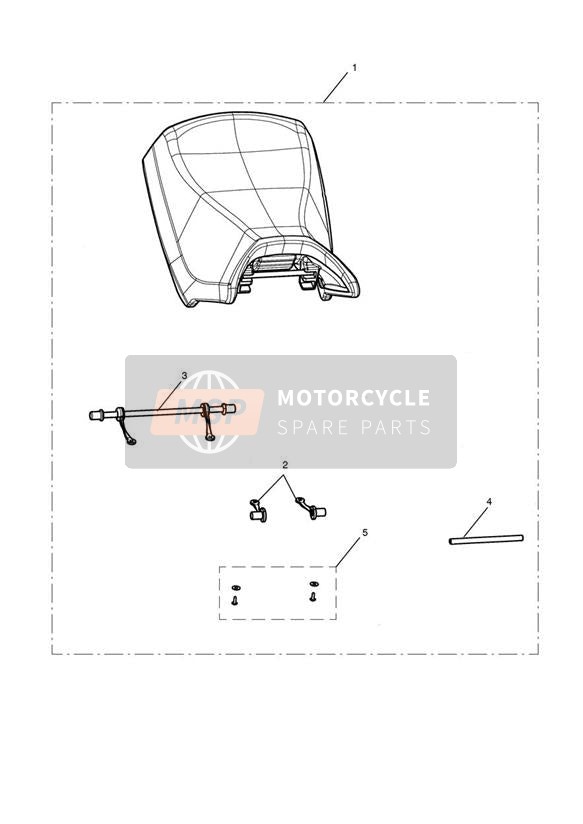 1

3

MSP MOTORCYCLE SPARE PARTS

2

4

5